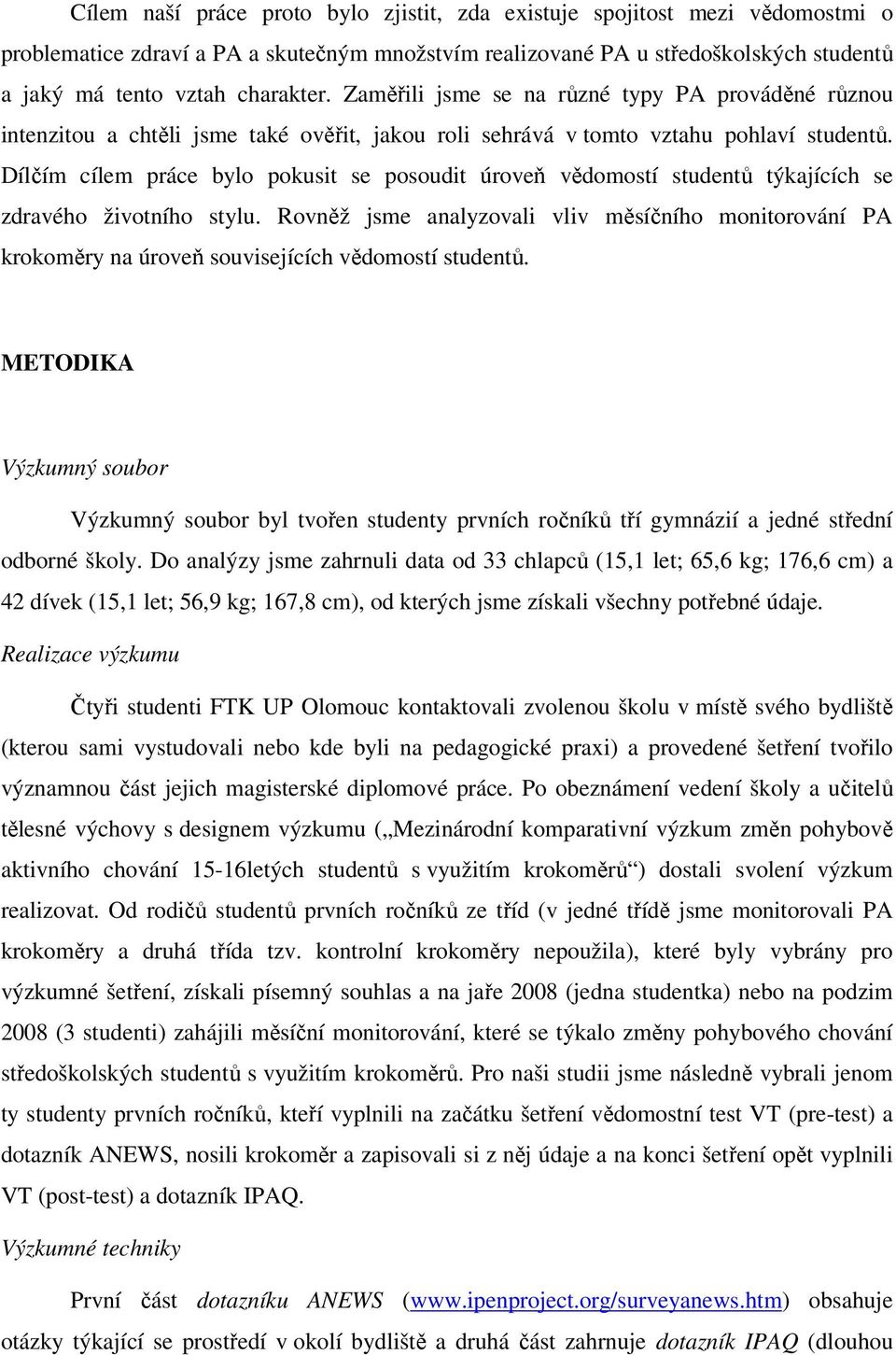 Cílem naší práce proto bylo zjistit, zda existuje spojitost mezi vědomostmi o problematice zdraví a PA a skutečným množstvím realizované PA u středoškolských studentů a jaký má tento vztah charakter. Zaměřili jsme se na různé typy PA prováděné různou intenzitou a chtěli jsme také ověřit, jakou roli sehrává v tomto vztahu pohlaví studentů. Dílčím cílem práce bylo pokusit se posoudit úroveň vědomostí studentů týkajících se zdravého životního stylu. Rovněž jsme analyzovali vliv měsíčního monitorování PA krokoměry na úroveň souvisejících vědomostí studentů.

METODIKA

Výzkumný soubor

Výzkumný soubor byl tvořen studenty prvních ročníků tří gymnázií a jedné střední odborné školy. Do analýzy jsme zahrnuli data od 33 chlapců (15,1 let; 65,6 kg; 176,6 cm) a 42 dívek (15,1 let; 56,9 kg; 167,8 cm), od kterých jsme získali všechny potřebné údaje.

Realizace výzkumu

Čtyři studenti FTK UP Olomouc kontaktovali zvolenou školu v místě svého bydliště (kterou sami vystudovali nebo kde byli na pedagogické praxi) a provedené šetření tvořilo významnou část jejich magisterské diplomové práce. Po obeznámení vedení školy a učitelů tělesné výchovy s designem výzkumu („Mezinárodní komparativní výzkum změn pohybově aktivního chování 15-16letých studentů s využitím krokoměrů“) dostali svolení výzkum realizovat. Od rodičů studentů prvních ročníků ze tříd (v jedné třídě jsme monitorovali PA krokoměry a druhá třída tzv. kontrolní krokoměry nepoužila), které byly vybrány pro výzkumné šetření, získali písemný souhlas a na jaře 2008 (jedna studentka) nebo na podzim 2008 (3 studenti) zahájili měsíční monitorování, které se týkalo změny pohybového chování středoškolských studentů s využitím krokoměrů. Pro naši studii jsme následně vybrali jenom ty studenty prvních ročníků, kteří vyplnili na začátku šetření vědomostní test VT (pre-test) a dotazník ANEWS, nosili krokoměr a zapisovali si z něj údaje a na konci šetření opět vyplnili VT (post-test) a dotazník IPAQ.

Výzkumné techniky

První část dotazníku ANEWS (www.ipenproject.org/surveyanews.htm) obsahuje otázky týkající se prostředí v okolí bydliště a druhá část zahrnuje dotazník IPAQ (dlouhou